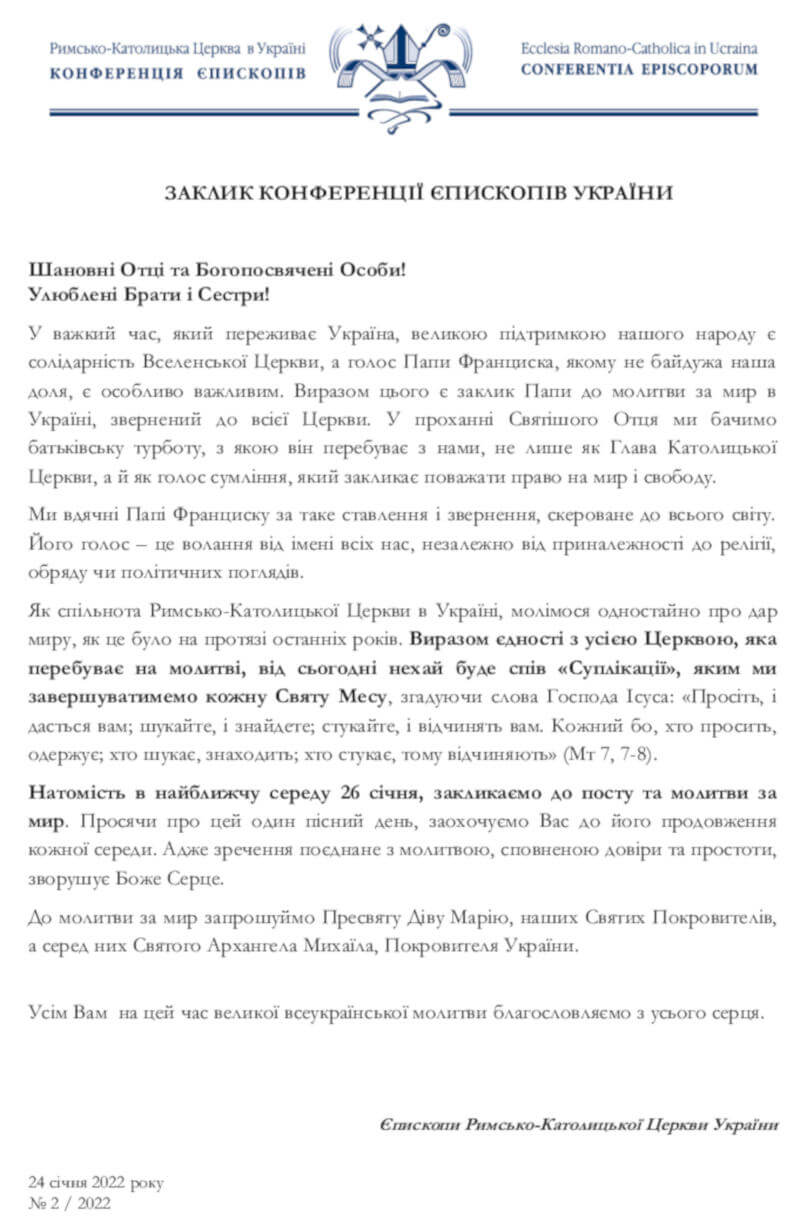 Римсько-Католицька Церква в Україні
КОНФЕРЕНЦІЯ ЄПИСКОПІВ

Ecclesia Romano-Catholica in Ucraina
CONFERENTIA EPISCOPORUM

ЗАКЛИК КОНФЕРЕНЦІЇ ЄПИСКОПІВ УКРАЇНИ

Шановні Отці та Богопосвячені Особи!
Улюблені Брати і Сестри!

У важкий час, який переживає Україна, великою підтримкою нашого народу є солідарність Вселенської Церкви, а голос Папи Франциска, якому не байдужа наша доля, є особливо важливим. Виразом цього є заклик Папи до молитви за мир в Україні, звернений до всієї Церкви. У проханні Святішого Отця ми бачимо батьківську турботу, з якою він перебуває з нами, не лише як Глава Католицької Церкви, а й як голос сумління, який закликає поважати право на мир і свободу.

Ми вдячні Папі Франциску за таке ставлення і звернення, скероване до всього світу. Його голос – це волання від імені всіх нас, незалежно від приналежності до релігії, обряду чи політичних поглядів.

Як спільнота Римсько-Католицької Церкви в Україні, молімося одностайно про дар миру, як це було на протязі останніх років. Виразом єдності з усією Церквою, яка перебуває на молитві, від сьогодні нехай буде спів «Суплікації», яким ми завершуватимемо кожну Святу Месу, згадуючи слова Господа Ісуса: «Просіть, і дасться вам; шукайте, і знайдете; стукайте, і відчинять вам. Кожний бо, хто просить, одержує; хто шукає, знаходить; хто стукає, тому відчиняють» (Мт 7, 7-8).

Натомість в найближчу середу 26 січня, закликаємо до посту та молитви за мир. Просячи про цей один пісний день, заохочуємо Вас до його продовження кожної середи. Адже зречення поєднане з молитвою, сповненою довіри та простоти, зворушує Боже Серце.

До молитви за мир запрошуймо Пресвяту Діву Марію, наших Святих Покровителів, а серед них Святого Архангела Михаїла, Покровителя України.

Усім Вам на цей час великої всеукраїнської молитви благословляємо з усього серця.

Єпископи Римсько-Католицької Церкви України

24 січня 2022 року
№ 2 / 2022